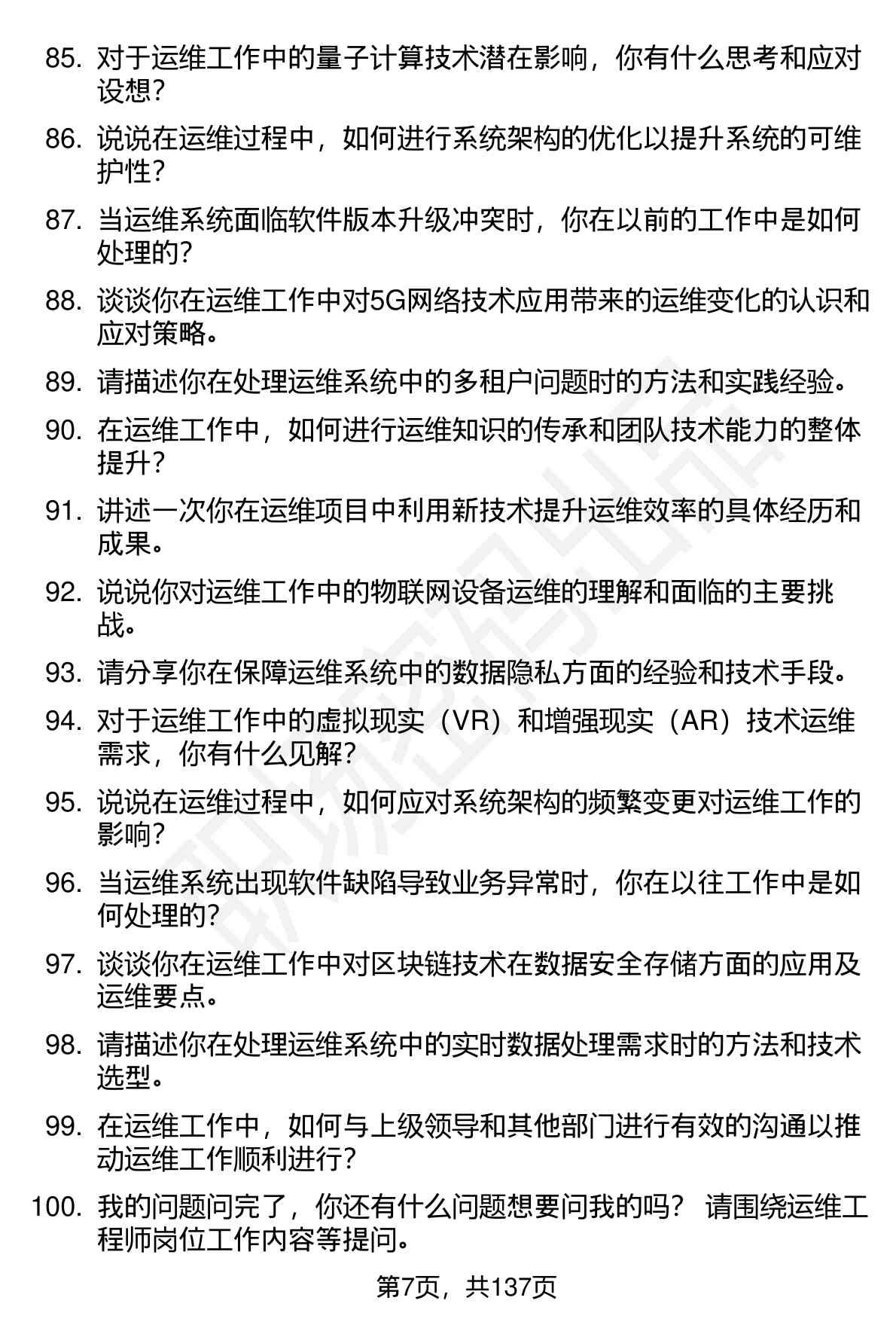 85. 对于运维工作中的量子计算技术潜在影响，你有什么思考和应对设想？

86. 说说在运维过程中，如何进行系统架构的优化以提升系统的可维护性？

87. 当运维系统面临软件版本升级冲突时，你在以前的工作中是如何处理的？

88. 谈谈你在运维工作中对5G网络技术应用带来的运维变化的认识和应对策略。

89. 请描述你在处理运维系统中的多租户问题时的方法和实践经验。

90. 在运维工作中，如何进行运维知识的传承和团队技术能力的整体提升？

91. 讲述一次你在运维项目中利用新技术提升运维效率的具体经历和成果。

92. 说说你对运维工作中的物联网设备运维的理解和面临的主要挑战。

93. 请分享你在保障运维系统中的数据隐私方面的经验和技术手段。

94. 对于运维工作中的虚拟现实（VR）和增强现实（AR）技术运维需求，你有什么见解？

95. 说说在运维过程中，如何应对系统架构的频繁变更对运维工作的影响？

96. 当运维系统出现软件缺陷导致业务异常时，你在以往工作中是如何处理的？

97. 谈谈你在运维工作中对区块链技术在数据安全存储方面的应用及运维要点。

98. 请描述你在处理运维系统中的实时数据处理需求时的方法和技术选型。

99. 在运维工作中，如何与上级领导和其他部门进行有效的沟通以推动运维工作顺利进行？

100. 我的问题问完了，你还有什么问题想要问我的吗？ 请围绕运维工程师岗位工作内容等提问。

第7页，共137页